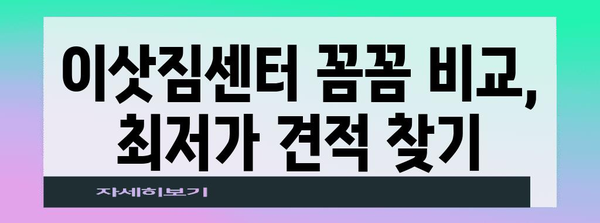 이삿짐센터 꼼꼼 비교, 최저가 견적 찾기

자세히보기